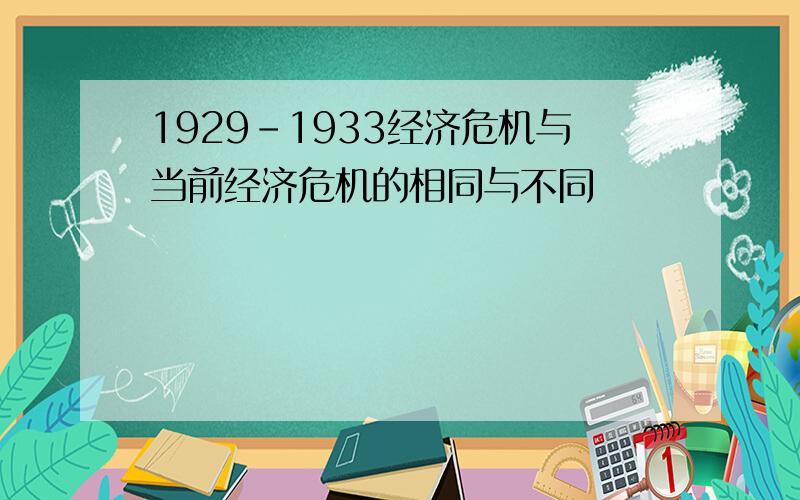 1929-1933经济危机与当前经济危机的相同与不同